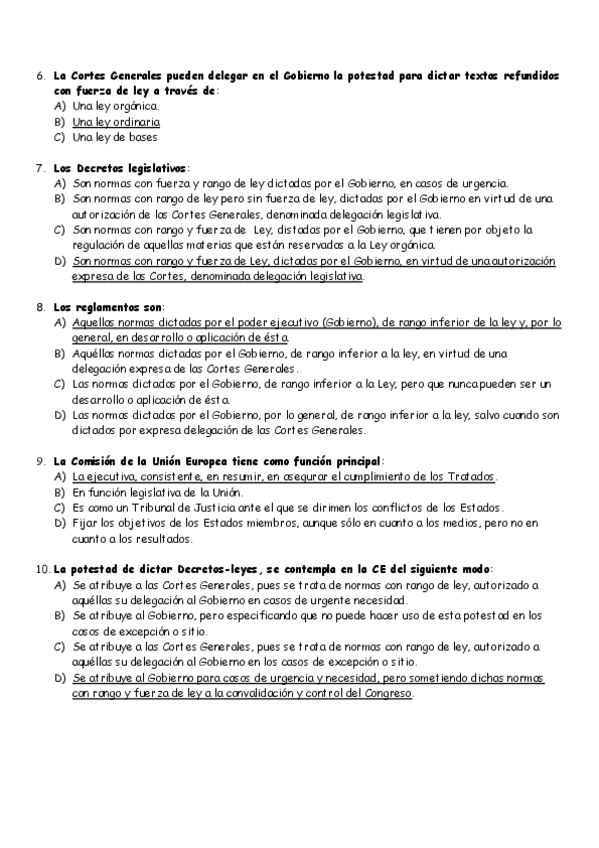 6. La Cortes Generales pueden delegar en el Gobierno la potestad para dictar textos refundidos con fuerza de ley a través de:
A) Una ley orgánica.
B) Una ley ordinaria
C) Una ley de bases

7. Los Decretos legislativos:
A) Son normas con fuerza y rango de ley dictadas por el Gobierno, en casos de urgencia.
B) Son normas con rango de ley pero sin fuerza de ley, dictadas por el Gobierno en virtud de una autorización de las Cortes Generales, denominada delegación legislativa.
C) Son normas con rango y fuerza de Ley, distadas por el Gobierno, que tienen por objeto la regulación de aquellas materias que están reservadas a la Ley orgánica.
D) Son normas con rango y fuerza de Ley, dictadas por el Gobierno, en virtud de una autorización expresa de las Cortes, denominada delegación legislativa.

8. Los reglamentos son:
A) Aquellas normas dictadas por el poder ejecutivo (Gobierno), de rango inferior de la ley y, por lo general, en desarrollo o aplicación de ésta.
B) Aquéllas normas dictadas por el Gobierno, de rango inferior a la ley, en virtud de una delegación expresa de las Cortes Generales.
C) Las normas dictadas por el Gobierno, de rango inferior a la Ley, pero que nunca pueden ser un desarrollo o aplicación de ésta.
D) Las normas dictadas por el Gobierno, por lo general, de rango inferior a la ley, salvo cuando son dictados por expresa delegación de las Cortes Generales.

9. La Comisión de la Unión Europea tiene como función principal:
A) La ejecutiva, consistente, en resumir, en asegurar el cumplimiento de los Tratados.
B) En función legislativa de la Unión.
C) Es como un Tribunal de Justicia ante el que se dirimen los conflictos de los Estados.
D) Fijar los objetivos de los Estados miembros, aunque sólo en cuanto a los medios, pero no en cuanto a los resultados.

10. La potestad de dictar Decretos-leyes, se contempla en la CE del siguiente modo:
A) Se atribuye a las Cortes Generales, pues se trata de normas con rango de ley, autorizado a aquéllas su delegación al Gobierno en casos de urgente necesidad.
B) Se atribuye al Gobierno, pero especificando que no puede hacer uso de esta potestad en los casos de excepción o sitio.
C) Se atribuye a las Cortes Generales, pues se trata de normas con rango de ley, autorizado a aquéllas su delegación al Gobierno en los casos de excepción o sitio.
D) Se atribuye al Gobierno para casos de urgencia y necesidad, pero sometiendo dichas normas con rango y fuerza de ley a la convalidación y control del Congreso.